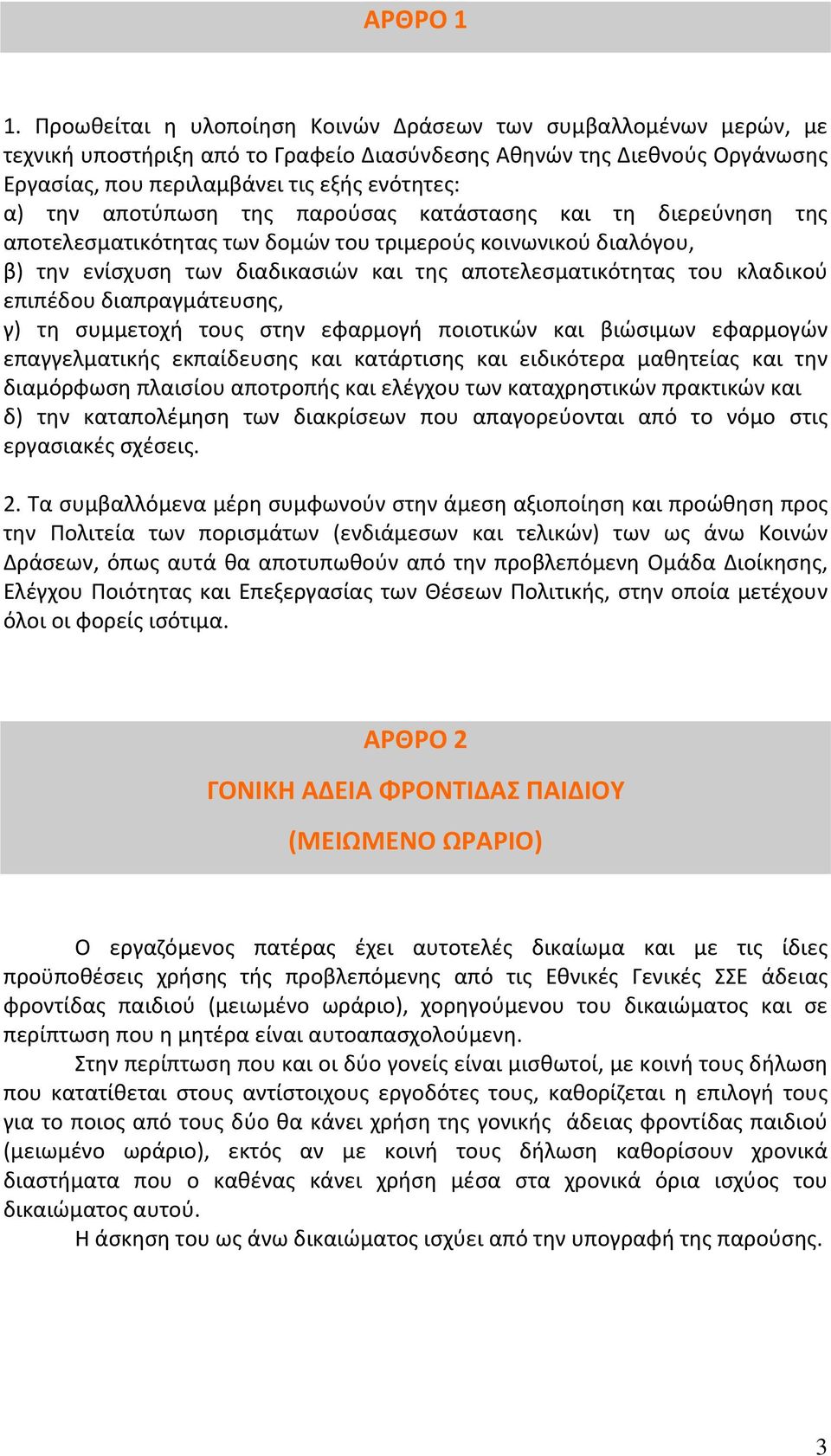 ΑΡΘΡΟ 1

1. Προωθείται η υλοποίηση Κοινών Δράσεων των συμβαλλομένων μερών, με τεχνική υποστήριξη από το Γραφείο Διασύνδεσης Αθηνών της Διεθνούς Οργάνωσης Εργασίας, που περιλαμβάνει τις εξής ενότητες:
α) την αποτύπωση της παρούσας κατάστασης και τη διερεύνηση της αποτελεσματικότητας των δομών του τριμερούς κοινωνικού διαλόγου,
β) την ενίσχυση των διαδικασιών και της αποτελεσματικότητας του κλαδικού επιπέδου διαπραγμάτευσης,
γ) τη συμμετοχή τους στην εφαρμογή ποιοτικών και βιώσιμων εφαρμογών επαγγελματικής εκπαίδευσης και κατάρτισης και ειδικότερα μαθητείας και την διαμόρφωση πλαισίου αποτροπής και ελέγχου των καταχρηστικών πρακτικών και
δ) την καταπολέμηση των διακρίσεων που απαγορεύονται από το νόμο στις εργασιακές σχέσεις.

2. Τα συμβαλλόμενα μέρη συμφωνούν στην άμεση αξιοποίηση και προώθηση προς την Πολιτεία των πορισμάτων (ενδιάμεσων και τελικών) των ως άνω Κοινών Δράσεων, όπως αυτά θα αποτυπωθούν από την προβλεπόμενη Ομάδα Διοίκησης, Ελέγχου Ποιότητας και Επεξεργασίας των Θέσεων Πολιτικής, στην οποία μετέχουν όλοι οι φορείς ισότιμα.

ΑΡΘΡΟ 2

ΓΟΝΙΚΗ ΑΔΕΙΑ ΦΡΟΝΤΙΔΑΣ ΠΑΙΔΙΟΥ

(ΜΕΙΩΜΕΝΟ ΩΡΑΡΙΟ)

Ο εργαζόμενος πατέρας έχει αυτοτελές δικαίωμα και με τις ίδιες προϋποθέσεις χρήσης τής προβλεπόμενης από τις Εθνικές Γενικές ΣΣΕ άδειας φροντίδας παιδιού (μειωμένο ωράριο), χορηγούμενου του δικαιώματος και σε περίπτωση που η μητέρα είναι αυτοαπασχολούμενη.

Στην περίπτωση που και οι δύο γονείς είναι μισθωτοί, με κοινή τους δήλωση που κατατίθεται στους αντίστοιχους εργοδότες τους, καθορίζεται η επιλογή τους για το ποιος από τους δύο θα κάνει χρήση της γονικής άδειας φροντίδας παιδιού (μειωμένο ωράριο), εκτός αν με κοινή τους δήλωση καθορίσουν χρονικά διαστήματα που ο καθένας κάνει χρήση μέσα στα χρονικά όρια ισχύος του δικαιώματος αυτού.

Η άσκηση του ως άνω δικαιώματος ισχύει από την υπογραφή της παρούσης.

3